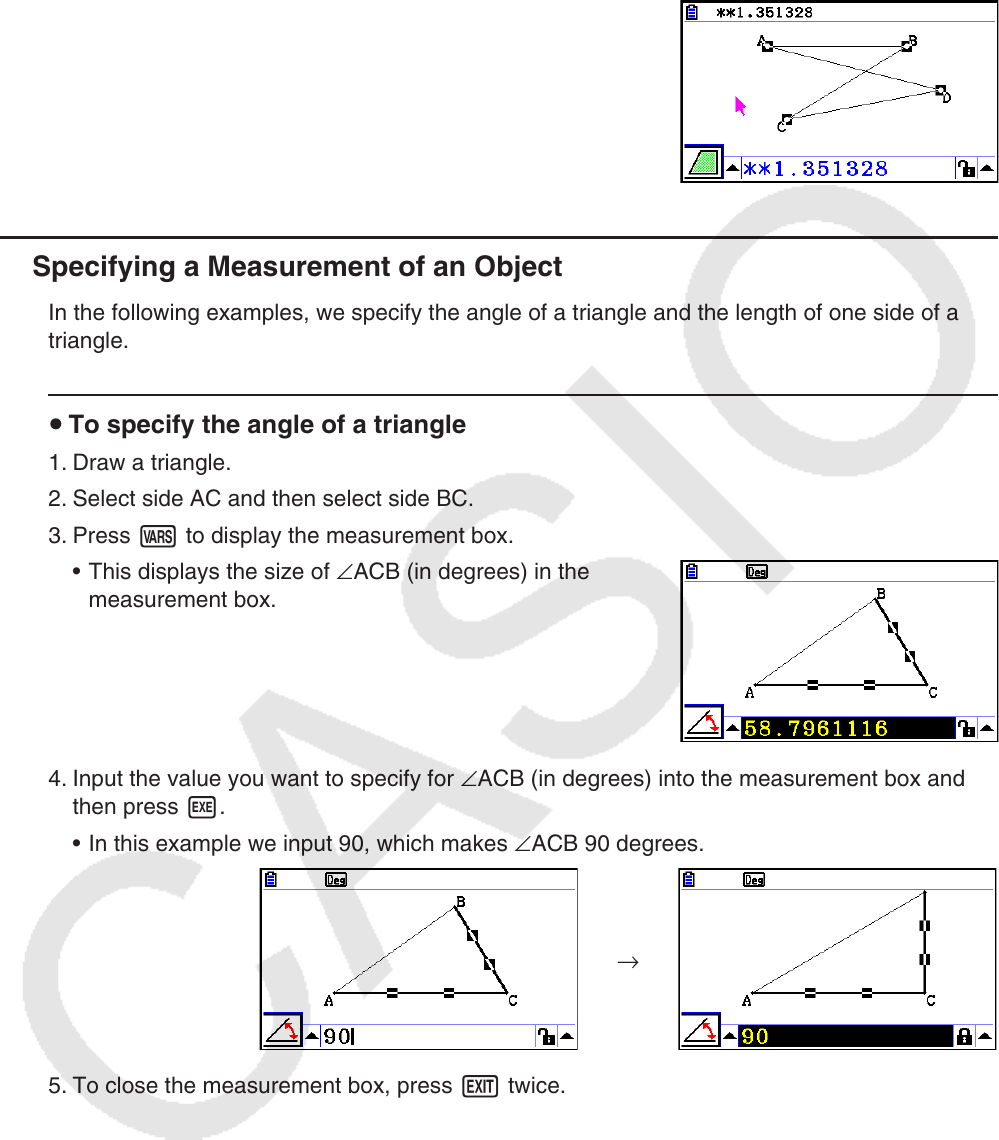 **1.351328

A B D C

**1.351328

Specifying a Measurement of an Object

In the following examples, we specify the angle of a triangle and the length of one side of a triangle.

• To specify the angle of a triangle

1. Draw a triangle.

2. Select side AC and then select side BC.

3. Press VARS to display the measurement box.

• This displays the size of ∠ACB (in degrees) in the measurement box.

Deg

B A C

58.7961116

4. Input the value you want to specify for ∠ACB (in degrees) into the measurement box and then press EXE.

• In this example we input 90, which makes ∠ACB 90 degrees.

Deg

B A C

90

→

Deg

A C

90

5. To close the measurement box, press EXIT twice.

CASIO